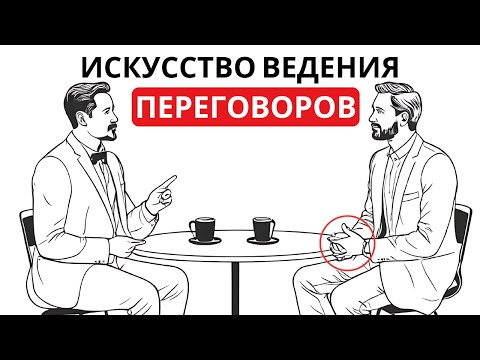 ИСКУССТВО ВЕДЕНИЯ
ПЕРЕГОВОРОВ